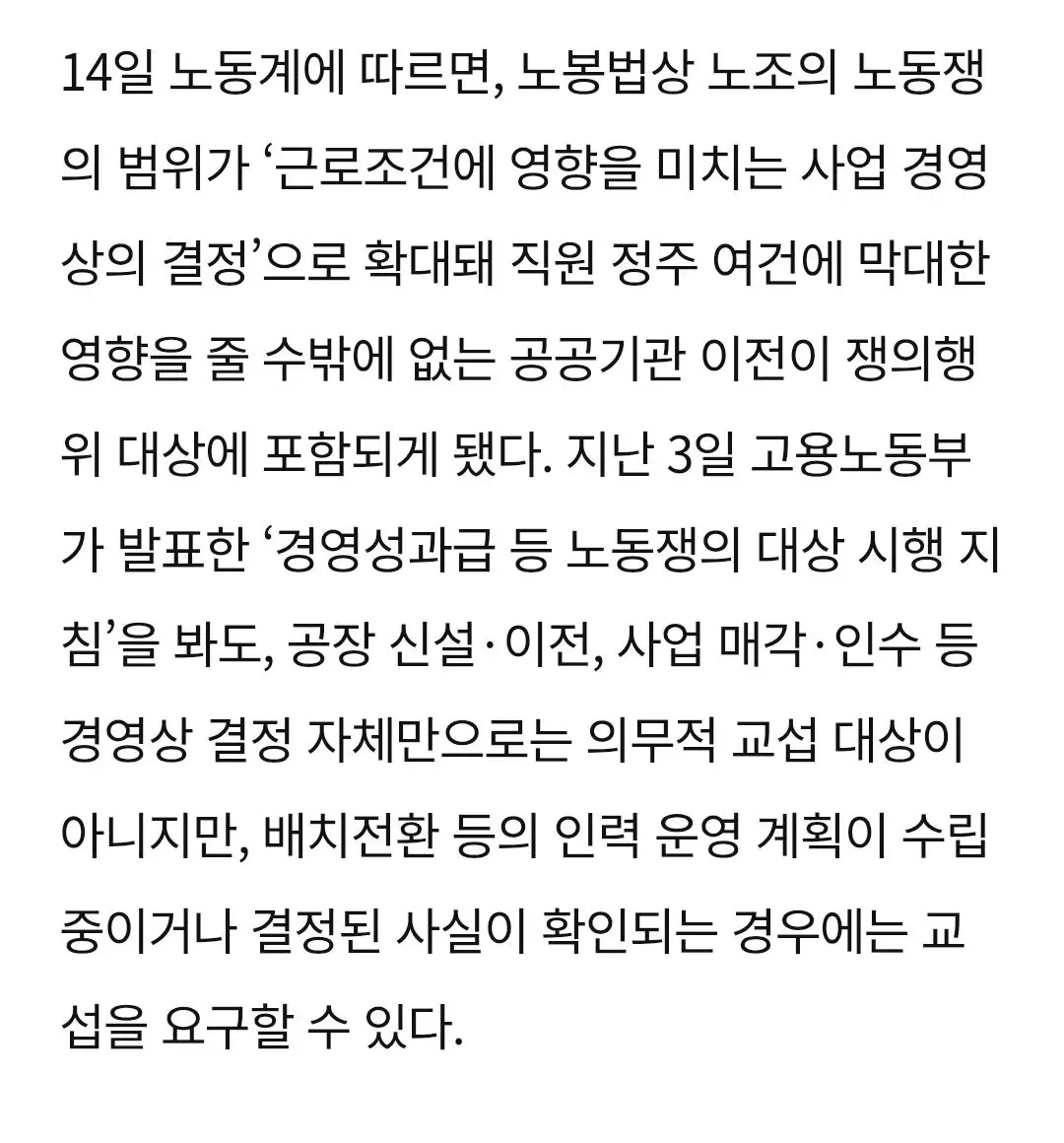 14일 노동계에 따르면, 노봉법상 노조의 노동쟁의 범위가 ‘근로조건에 영향을 미치는 사업 경영상의 결정’으로 확대돼 직원 정주 여건에 막대한 영향을 줄 수밖에 없는 공공기관 이전이 쟁의행위 대상에 포함되게 됐다. 지난 3일 고용노동부가 발표한 ‘경영성과급 등 노동쟁의 대상 시행 지침’을 봐도, 공장 신설·이전, 사업 매각·인수 등 경영상 결정 자체만으로는 의무적 교섭 대상이 아니지만, 배치전환 등의 인력 운영 계획이 수립 중이거나 결정된 사실이 확인되는 경우에는 교섭을 요구할 수 있다.